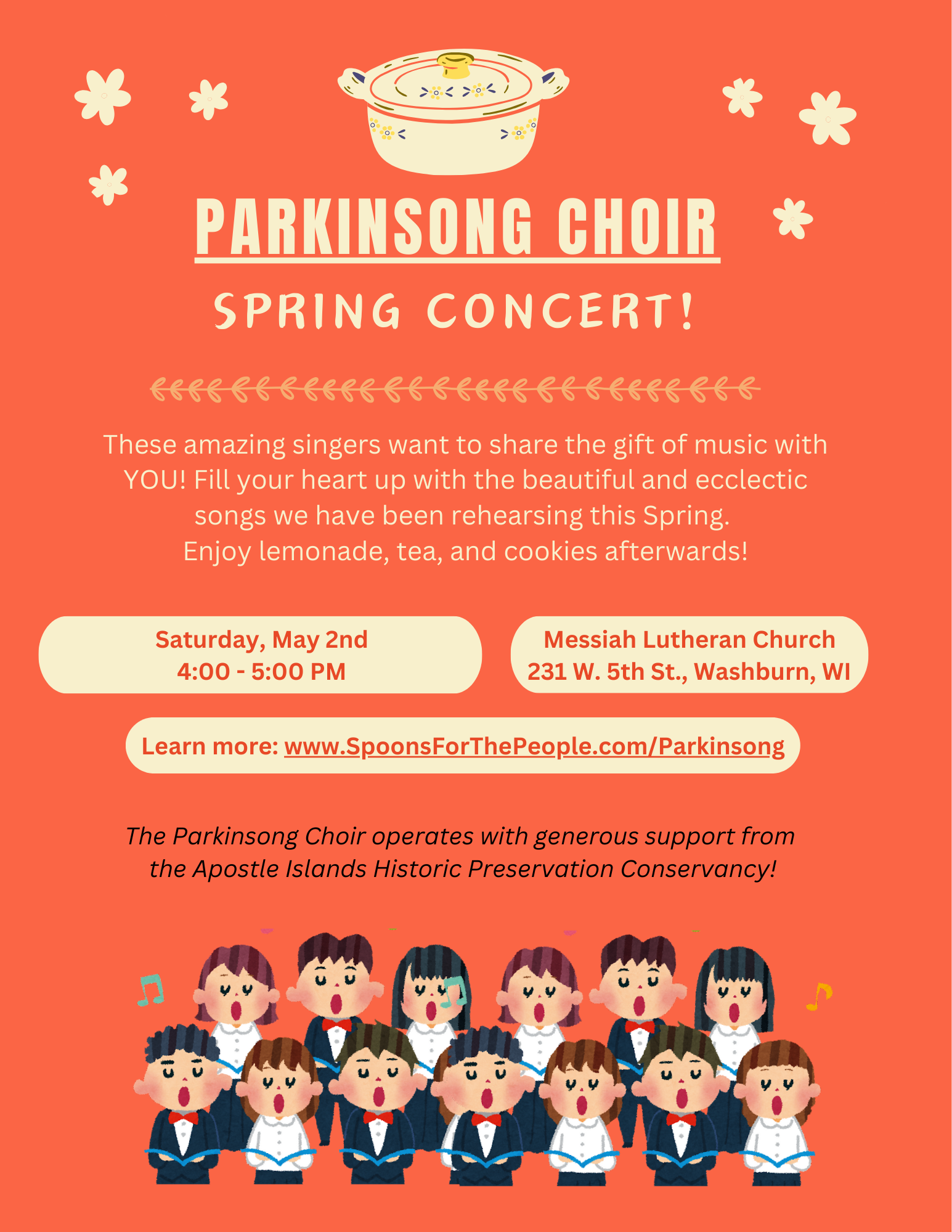 PARKINSONG CHOIR

SPRING CONCERT!

These amazing singers want to share the gift of music with YOU! Fill your heart up with the beautiful and ecclectic songs we have been rehearsing this Spring.
Enjoy lemonade, tea, and cookies afterwards!

Saturday, May 2nd
4:00 - 5:00 PM

Messiah Lutheran Church
231 W. 5th St., Washburn, WI

Learn more: www.SpoonsForThePeople.com/Parkinsong

The Parkinsong Choir operates with generous support from the Apostle Islands Historic Preservation Conservancy!